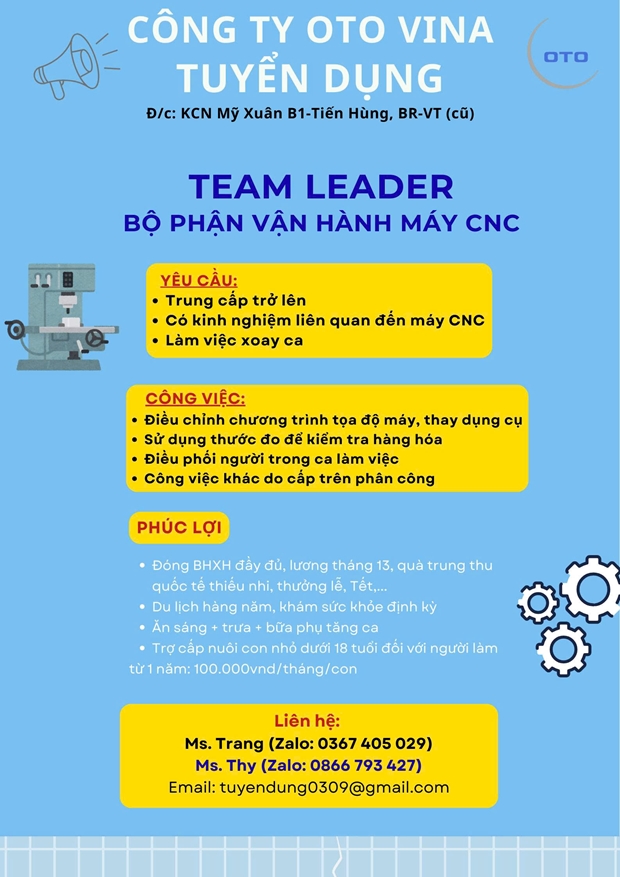 CÔNG TY OTO VINA
TUYỂN DỤNG

OTO

Đ/c: KCN Mỹ Xuân B1-Tiến Hùng, BR-VT (cũ)

TEAM LEADER
BỘ PHẬN VẬN HÀNH MÁY CNC

YÊU CẦU:
• Trung cấp trở lên
• Có kinh nghiệm liên quan đến máy CNC
• Làm việc xoay ca

CÔNG VIỆC:
• Điều chỉnh chương trình tọa độ máy, thay dụng cụ
• Sử dụng thước đo để kiểm tra hàng hóa
• Điều phối người trong ca làm việc
• Công việc khác do cấp trên phân công

PHÚC LỢI

• Đóng BHXH đầy đủ, lương tháng 13, quà trung thu quốc tế thiếu nhi, thưởng lễ, Tết,...
• Du lịch hàng năm, khám sức khỏe định kỳ
• Ăn sáng + trưa + bữa phụ tăng ca
• Trợ cấp nuôi con nhỏ dưới 18 tuổi đối với người làm từ 1 năm: 100.000vnd/tháng/con

Liên hệ:
Ms. Trang (Zalo: 0367 405 029)
Ms. Thy (Zalo: 0866 793 427)
Email: tuyendung0309@gmail.com